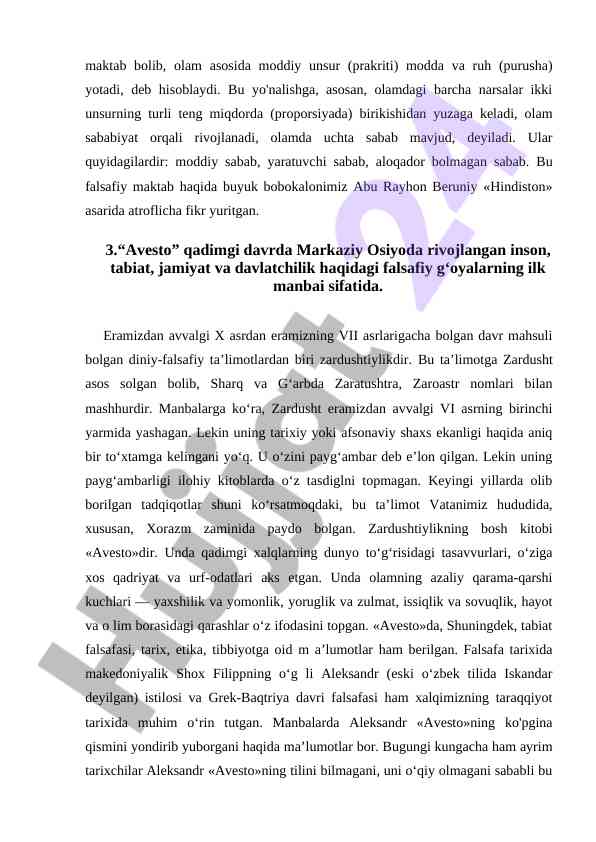 maktab bolib, olam asosida moddiy unsur (prakriti) modda va ruh (purusha) yotadi, deb hisoblaydi. Bu yo'nalishga, asosan, olamdagi barcha narsalar ikki unsurning turli teng miqdorda (proporsiyada) birikishidan yuzaga keladi, olam sababiyat orqali rivojlanadi, olamda uchta sabab mavjud, deyiladi. Ular quyidagilardir: moddiy sabab, yaratuvchi sabab, aloqador bolmagan sabab. Bu falsafiy maktab haqida buyuk bobokalonimiz Abu Rayhon Beruniy «Hindiston» asarida atroflicha fikr yuritgan.

3.“Avesto” qadimgi davrda Markaziy Osiyoda rivojlangan inson, tabiat, jamiyat va davlatchilik haqidagi falsafiy g‘oyalarning ilk manbai sifatida.

Eramizdan avvalgi X asrdan eramizning VII asrlarigacha bolgan davr mahsuli bolgan diniy-falsafiy ta’limotlardan biri zardushtiylikdir. Bu ta’limotga Zardusht asos solgan bolib, Sharq va G‘arbda Zaratushtra, Zaroastr nomlari bilan mashhurdir. Manbalarga ko‘ra, Zardusht eramizdan avvalgi VI asrning birinchi yarmida yashagan. Lekin uning tarixiy yoki afsonaviy shaxs ekanligi haqida aniq bir to‘xtamga kelingani yo‘q. U o‘zini payg‘ambar deb e’lon qilgan. Lekin uning payg‘ambarligi ilohiy kitoblarda o‘z tasdiglni topmagan. Keyingi yillarda olib borilgan tadqiqotlar shuni ko‘rsatmoqdaki, bu ta’limot Vatanimiz hududida, xususan, Xorazm zaminida paydo bolgan. Zardushtiylikning bosh kitobi «Avesto»dir. Unda qadimgi xalqlarning dunyo to‘g‘risidagi tasavvurlari, o‘ziga xos qadriyat va urf-odatlari aks etgan. Unda olamning azaliy qarama-qarshi kuchlari — yaxshilik va yomonlik, yoruglik va zulmat, issiqlik va sovuqlik, hayot va o lim borasidagi qarashlar o‘z ifodasini topgan. «Avesto»da, Shuningdek, tabiat falsafasi, tarix, etika, tibbiyotga oid m a’lumotlar ham berilgan. Falsafa tarixida makedoniyalik Shox Filippning o‘g li Aleksandr (eski o‘zbek tilida Iskandar deyilgan) istilosi va Grek-Baqtriya davri falsafasi ham xalqimizning taraqqiyot tarixida muhim o‘rin tutgan. Manbalarda Aleksandr «Avesto»ning ko'pgina qismini yondirib yuborgani haqida ma’lumotlar bor. Bugungi kungacha ham ayrim tarixchilar Aleksandr «Avesto»ning tilini bilmagani, uni o‘qiy olmagani sababli bu

Hujjat 24